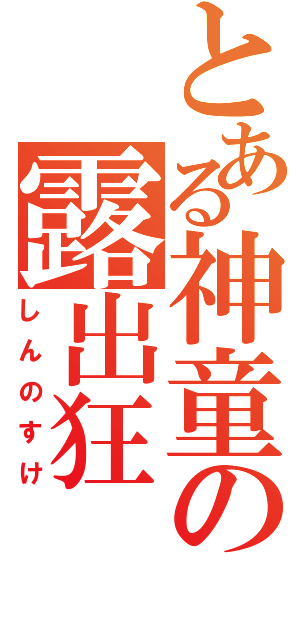 とある神童の露出狂

しんのすけ